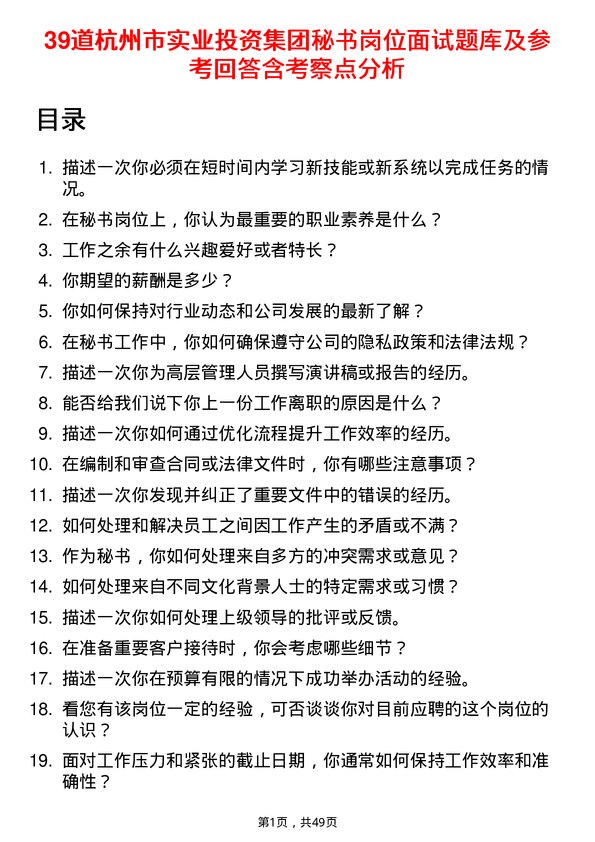 39道杭州市实业投资集团秘书岗位面试题库及参考回答含考察点分析

目录

1. 描述一次你必须在短时间内学习新技能或新系统以完成任务的情况。
2. 在秘书岗位上，你认为最重要的职业素养是什么？
3. 工作之余有什么兴趣爱好或者特长？
4. 你期望的薪酬是多少？
5. 你如何保持对行业动态和公司发展的最新了解？
6. 在秘书工作中，你如何确保遵守公司的隐私政策和法律法规？
7. 描述一次你为高层管理人员撰写演讲稿或报告的经历。
8. 能否给我们说下你上一份工作离职的原因是什么？
9. 描述一次你如何通过优化流程提升工作效率的经历。
10. 在编制和审查合同或法律文件时，你有哪些注意事项？
11. 描述一次你发现并纠正了重要文件中的错误的经历。
12. 如何处理和解决员工之间因工作产生的矛盾或不满？
13. 作为秘书，你如何处理来自多方的冲突需求或意见？
14. 如何处理来自不同文化背景人士的特定需求或习惯？
15. 描述一次你如何处理上级领导的批评或反馈。
16. 在准备重要客户接待时，你会考虑哪些细节？
17. 描述一次你在预算有限的情况下成功举办活动的经验。
18. 看您有该岗位一定的经验，可否谈谈你对目前应聘的这个岗位的认识？
19. 面对工作压力和紧张的截止日期，你通常如何保持工作效率和准确性？

第1页，共49页